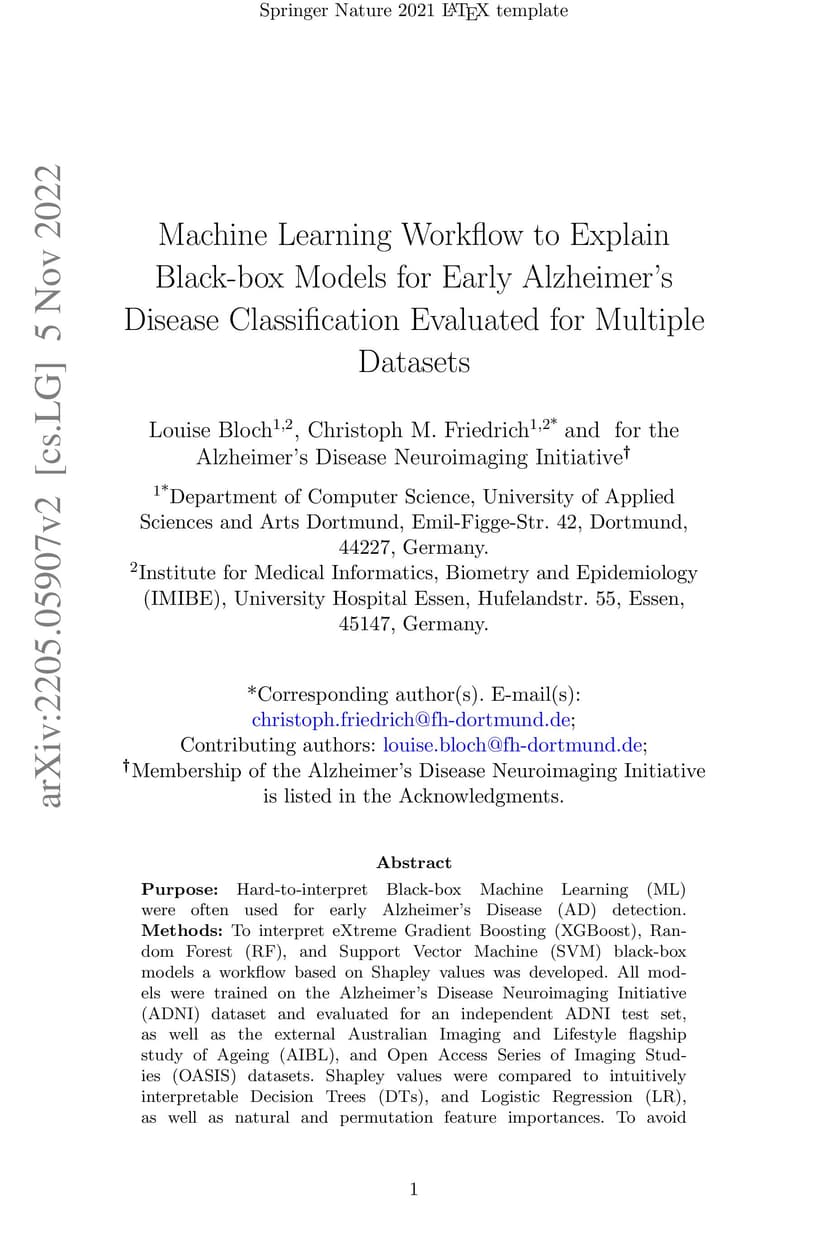 Springer Nature 2021 LaTeX template

arXiv:2205.05907v2 [cs.LG] 5 Nov 2022

Machine Learning Workflow to Explain Black-box Models for Early Alzheimer's Disease Classification Evaluated for Multiple Datasets

Louise Bloch$^{1,2}$, Christoph M. Friedrich$^{1,2*}$ and for the Alzheimer's Disease Neuroimaging Initiative$^{\dagger}$

$^{1*}$Department of Computer Science, University of Applied Sciences and Arts Dortmund, Emil-Figge-Str. 42, Dortmund, 44227, Germany.
$^{2}$Institute for Medical Informatics, Biometry and Epidemiology (IMIBE), University Hospital Essen, Hufelandstr. 55, Essen, 45147, Germany.

*Corresponding author(s). E-mail(s): christoph.friedrich@fh-dortmund.de;
Contributing authors: louise.bloch@fh-dortmund.de;
$^{\dagger}$Membership of the Alzheimer's Disease Neuroimaging Initiative is listed in the Acknowledgments.

Abstract

Purpose: Hard-to-interpret Black-box Machine Learning (ML) were often used for early Alzheimer's Disease (AD) detection. Methods: To interpret eXtreme Gradient Boosting (XGBoost), Random Forest (RF), and Support Vector Machine (SVM) black-box models a workflow based on Shapley values was developed. All models were trained on the Alzheimer's Disease Neuroimaging Initiative (ADNI) dataset and evaluated for an independent ADNI test set, as well as the external Australian Imaging and Lifestyle flagship study of Ageing (AIBL), and Open Access Series of Imaging Studies (OASIS) datasets. Shapley values were compared to intuitively interpretable Decision Trees (DTs), and Logistic Regression (LR), as well as natural and permutation feature importances. To avoid

1